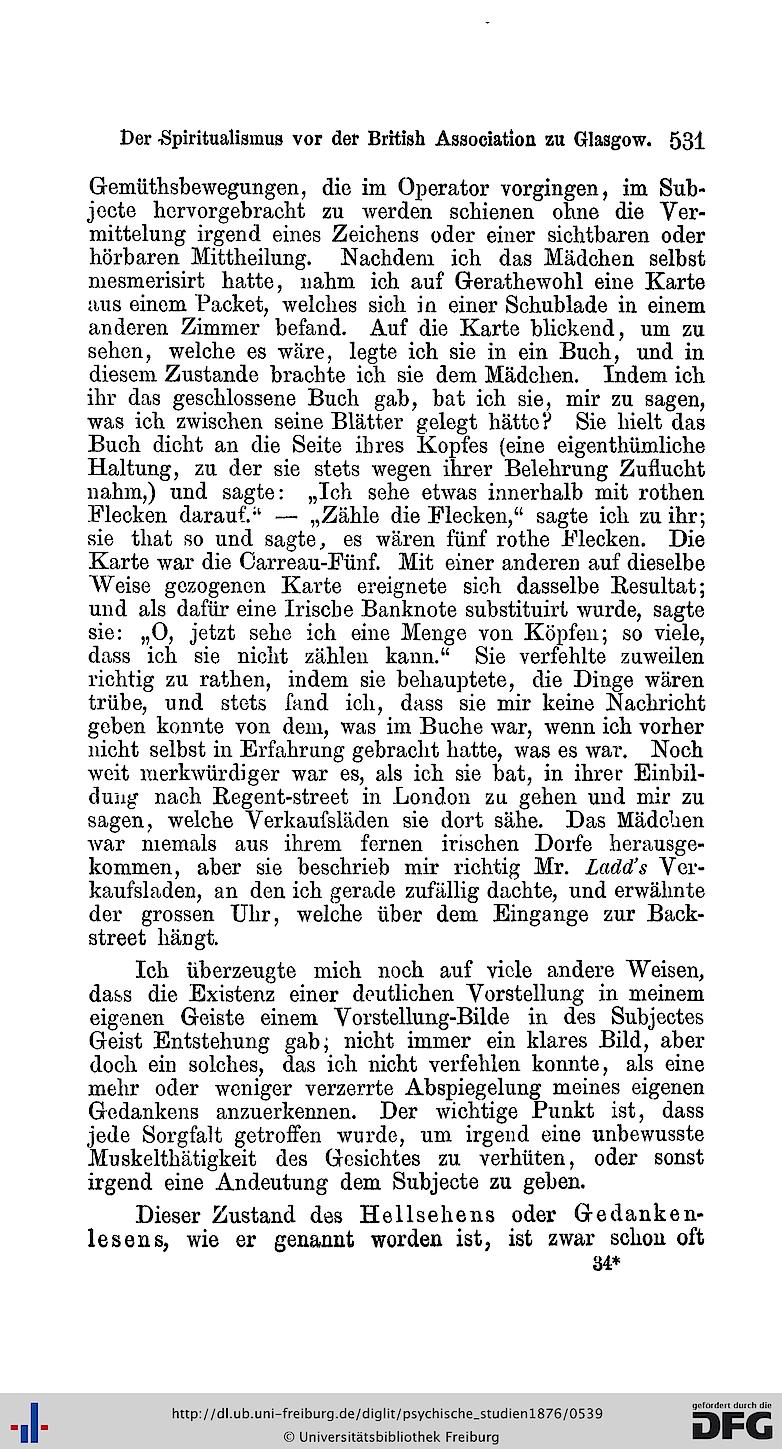 Der Spiritualismus vor der British Association zu Glasgow. 531

Gemüthsbewegungen, die im Operator vorgingen, im Subjecte hervorgebracht zu werden schienen ohne die Vermittelung irgend eines Zeichens oder einer sichtbaren oder hörbaren Mittheilung. Nachdem ich das Mädchen selbst mesmerisirt hatte, nahm ich auf Gerathewohl eine Karte aus einem Packet, welches sich in einer Schublade in einem anderen Zimmer befand. Auf die Karte blickend, um zu sehen, welche es wäre, legte ich sie in ein Buch, und in diesem Zustande brachte ich sie dem Mädchen. Indem ich ihr das geschlossene Buch gab, bat ich sie, mir zu sagen, was ich zwischen seine Blätter gelegt hätte? Sie hielt das Buch dicht an die Seite ihres Kopfes (eine eigenthümliche Haltung, zu der sie stets wegen ihrer Belehrung Zuflucht nahm,) und sagte: „Ich sehe etwas innerhalb mit rothen Flecken darauf.“ — „Zähle die Flecken,“ sagte ich zu ihr; sie that so und sagte, es wären fünf rothe Flecken. Die Karte war die Carreau-Fünf. Mit einer anderen auf dieselbe Weise gezogenen Karte ereignete sich dasselbe Resultat; und als dafür eine Irische Banknote substituirt wurde, sagte sie: „O, jetzt sehe ich eine Menge von Köpfen; so viele, dass ich sie nicht zählen kann.“ Sie verfehlte zuweilen richtig zu rathen, indem sie behauptete, die Dinge wären trübe, und stets fand ich, dass sie mir keine Nachricht geben konnte von dem, was im Buche war, wenn ich vorher nicht selbst in Erfahrung gebracht hatte, was es war. Noch weit merkwürdiger war es, als ich sie bat, in ihrer Einbildung nach Regent-street in London zu gehen und mir zu sagen, welche Verkaufsläden sie dort sähe. Das Mädchen war niemals aus ihrem fernen irischen Dorfe herausgekommen, aber sie beschrieb mir richtig Mr. Ladd's Verkaufsladen, an den ich gerade zufällig dachte, und erwähnte der grossen Uhr, welche über dem Eingange zur Backstreet hängt.

Ich überzeugte mich noch auf viele andere Weisen, dass die Existenz einer deutlichen Vorstellung in meinem eigenen Geiste einem Vorstellung-Bilde in des Subjectes Geist Entstehung gab; nicht immer ein klares Bild, aber doch ein solches, das ich nicht verfehlen konnte, als eine mehr oder weniger verzerrte Abspiegelung meines eigenen Gedankens anzuerkennen. Der wichtige Punkt ist, dass jede Sorgfalt getroffen wurde, um irgend eine unbewusste Muskelthätigkeit des Gesichtes zu verhüten, oder sonst irgend eine Andeutung dem Subjecte zu geben.

Dieser Zustand des Hellsehens oder Gedankenlesens, wie er genannt worden ist, ist zwar schon oft

34*

http://dl.ub.uni-freiburg.de/diglit/psychische_studien1876/0539
© Universitätsbibliothek Freiburg
gefördert durch die DFG